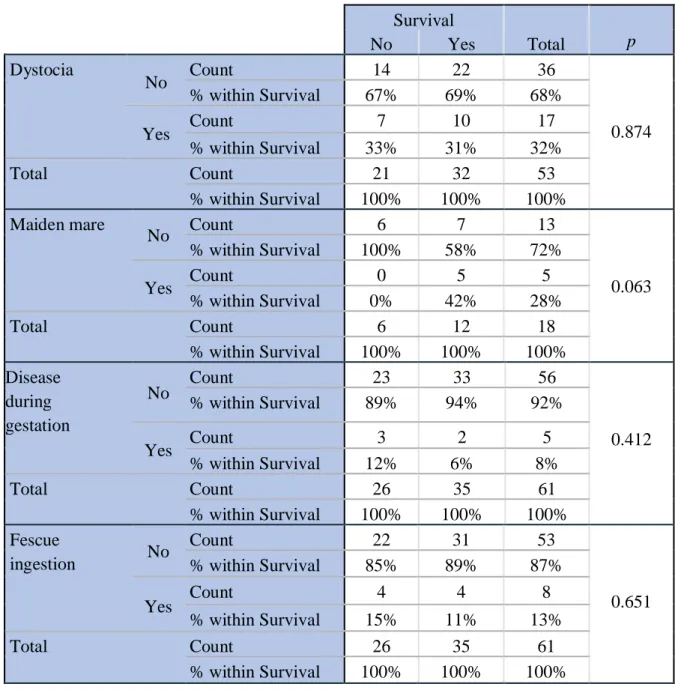 |  |  |  | Survival |  |  |  |
|---|---|---|---|---|---|---|
|  |  |  | No | Yes | Total | p |
| Dystocia | No | Count | 14 | 22 | 36 | 0.874 |
|  |  | % within Survival | 67% | 69% | 68% |  |
|  | Yes | Count | 7 | 10 | 17 |  |
|  |  | % within Survival | 33% | 31% | 32% |  |
| Total |  | Count | 21 | 32 | 53 |  |
|  |  | % within Survival | 100% | 100% | 100% |  |
| Maiden mare | No | Count | 6 | 7 | 13 | 0.063 |
|  |  | % within Survival | 100% | 58% | 72% |  |
|  | Yes | Count | 0 | 5 | 5 |  |
|  |  | % within Survival | 0% | 42% | 28% |  |
| Total |  | Count | 6 | 12 | 18 |  |
|  |  | % within Survival | 100% | 100% | 100% |  |
| Disease during gestation | No | Count | 23 | 33 | 56 | 0.412 |
|  |  | % within Survival | 89% | 94% | 92% |  |
|  | Yes | Count | 3 | 2 | 5 |  |
|  |  | % within Survival | 12% | 6% | 8% |  |
| Total |  | Count | 26 | 35 | 61 |  |
|  |  | % within Survival | 100% | 100% | 100% |  |
| Fescue ingestion | No | Count | 22 | 31 | 53 | 0.651 |
|  |  | % within Survival | 85% | 89% | 87% |  |
|  | Yes | Count | 4 | 4 | 8 |  |
|  |  | % within Survival | 15% | 11% | 13% |  |
| Total |  | Count | 26 | 35 | 61 |  |
|  |  | % within Survival | 100% | 100% | 100% |  |